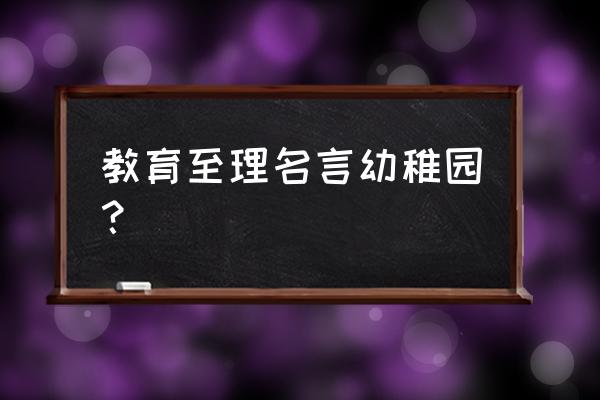 教育至理名言幼稚园？